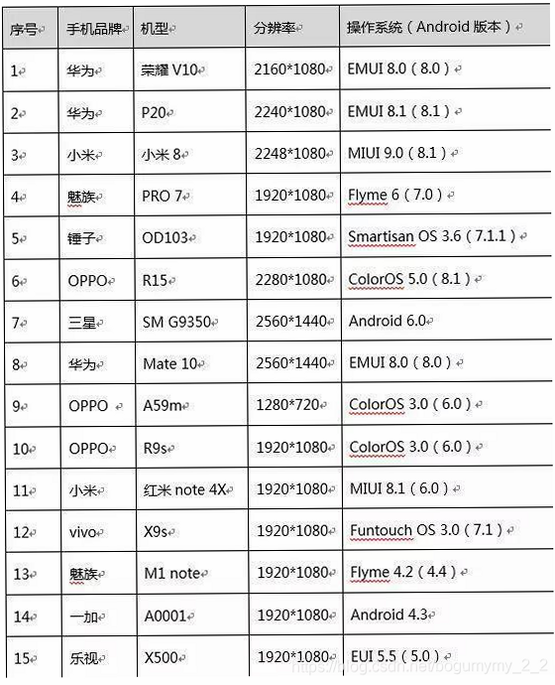 | 序号 | 手机品牌 | 机型 | 分辨率 | 操作系统（Android 版本） |
|---|---|---|---|---|
| 1 | 华为 | 荣耀 V10 | 2160*1080 | EMUI 8.0（8.0） |
| 2 | 华为 | P20 | 2240*1080 | EMUI 8.1（8.1） |
| 3 | 小米 | 小米 8 | 2248*1080 | MIUI 9.0（8.1） |
| 4 | 魅族 | PRO 7 | 1920*1080 | Flyme 6（7.0） |
| 5 | 锤子 | OD103 | 1920*1080 | Smartisan OS 3.6（7.1.1） |
| 6 | OPPO | R15 | 2280*1080 | ColorOS 5.0（8.1） |
| 7 | 三星 | SM G9350 | 2560*1440 | Android 6.0 |
| 8 | 华为 | Mate 10 | 2560*1440 | EMUI 8.0（8.0） |
| 9 | OPPO | A59m | 1280*720 | ColorOS 3.0（6.0） |
| 10 | OPPO | R9s | 1920*1080 | ColorOS 3.0（6.0） |
| 11 | 小米 | 红米 note 4X | 1920*1080 | MIUI 8.1（6.0） |
| 12 | vivo | X9s | 1920*1080 | Funtouch OS 3.0（7.1） |
| 13 | 魅族 | M1 note | 1920*1080 | Flyme 4.2（4.4） |
| 14 | 一加 | A0001 | 1920*1080 | Android 4.3 |
| 15 | 乐视 | X500 | 1920*1080 | EUI 5.5（5.0） |

https://blog.csdn.net/bogumymy_2_2